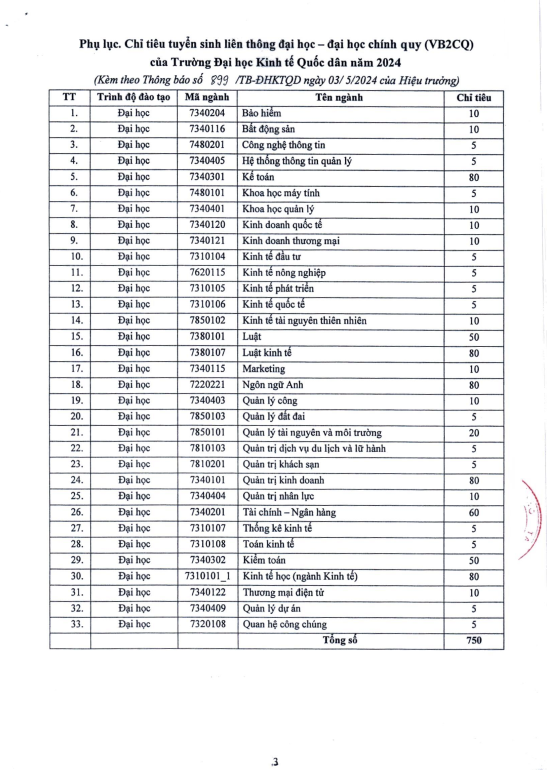 Phụ lục. Chỉ tiêu tuyển sinh liên thông đại học – đại học chính quy (VB2CQ) của Trường Đại học Kinh tế Quốc dân năm 2024

(Kèm theo Thông báo số 899 /TB-ĐHKTQD ngày 03/ 5/2024 của Hiệu trưởng)

| TT | Trình độ đào tạo | Mã ngành | Tên ngành | Chỉ tiêu |
|---|---|---|---|---|
| 1. | Đại học | 7340204 | Bảo hiểm | 10 |
| 2. | Đại học | 7340116 | Bất động sản | 10 |
| 3. | Đại học | 7480201 | Công nghệ thông tin | 5 |
| 4. | Đại học | 7340405 | Hệ thống thông tin quản lý | 5 |
| 5. | Đại học | 7340301 | Kế toán | 80 |
| 6. | Đại học | 7480101 | Khoa học máy tính | 5 |
| 7. | Đại học | 7340401 | Khoa học quản lý | 10 |
| 8. | Đại học | 7340120 | Kinh doanh quốc tế | 10 |
| 9. | Đại học | 7340121 | Kinh doanh thương mại | 10 |
| 10. | Đại học | 7310104 | Kinh tế đầu tư | 5 |
| 11. | Đại học | 7620115 | Kinh tế nông nghiệp | 5 |
| 12. | Đại học | 7310105 | Kinh tế phát triển | 5 |
| 13. | Đại học | 7310106 | Kinh tế quốc tế | 5 |
| 14. | Đại học | 7850102 | Kinh tế tài nguyên thiên nhiên | 10 |
| 15. | Đại học | 7380101 | Luật | 50 |
| 16. | Đại học | 7380107 | Luật kinh tế | 80 |
| 17. | Đại học | 7340115 | Marketing | 10 |
| 18. | Đại học | 7220221 | Ngôn ngữ Anh | 80 |
| 19. | Đại học | 7340403 | Quản lý công | 10 |
| 20. | Đại học | 7850103 | Quản lý đất đai | 5 |
| 21. | Đại học | 7850101 | Quản lý tài nguyên và môi trường | 20 |
| 22. | Đại học | 7810103 | Quản trị dịch vụ du lịch và lữ hành | 5 |
| 23. | Đại học | 7810201 | Quản trị khách sạn | 5 |
| 24. | Đại học | 7340101 | Quản trị kinh doanh | 80 |
| 25. | Đại học | 7340404 | Quản trị nhân lực | 10 |
| 26. | Đại học | 7340201 | Tài chính – Ngân hàng | 60 |
| 27. | Đại học | 7310107 | Thống kê kinh tế | 5 |
| 28. | Đại học | 7310108 | Toán kinh tế | 5 |
| 29. | Đại học | 7340302 | Kiểm toán | 50 |
| 30. | Đại học | 7310101_1 | Kinh tế học (ngành Kinh tế) | 80 |
| 31. | Đại học | 7340122 | Thương mại điện tử | 10 |
| 32. | Đại học | 7340409 | Quản lý dự án | 5 |
| 33. | Đại học | 7320108 | Quan hệ công chúng | 5 |
| | | | Tổng số | 750 |

3